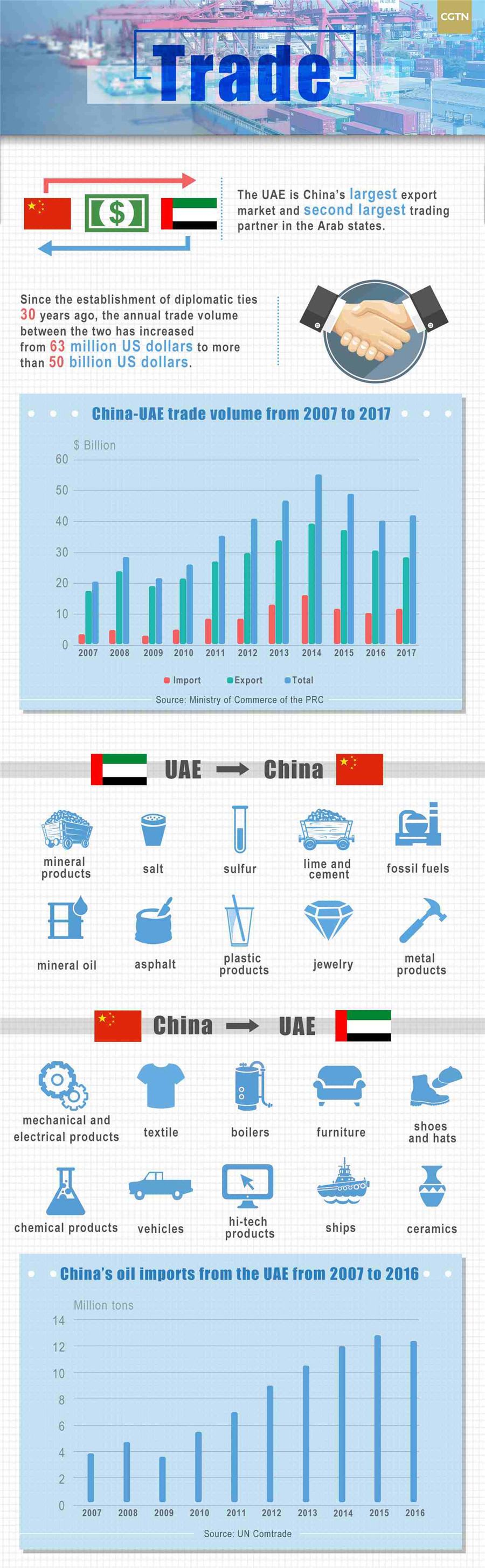 CGTN

Trade

The UAE is China's largest export market and second largest trading partner in the Arab states.

Since the establishment of diplomatic ties 30 years ago, the annual trade volume between the two has increased from 63 million US dollars to more than 50 billion US dollars.

China-UAE trade volume from 2007 to 2017

$ Billion
60
50
40
30
20
10
0
2007 2008 2009 2010 2011 2012 2013 2014 2015 2016 2017

Import Export Total

Source: Ministry of Commerce of the PRC

UAE → China

mineral products
salt
sulfur
lime and cement
fossil fuels
mineral oil
asphalt
plastic products
jewelry
metal products

China → UAE

mechanical and electrical products
textile
boilers
furniture
shoes and hats
chemical products
vehicles
hi-tech products
ships
ceramics

China's oil imports from the UAE from 2007 to 2016

Million tons
14
12
10
8
6
4
2
0
2007 2008 2009 2010 2011 2012 2013 2014 2015 2016

Source: UN Comtrade